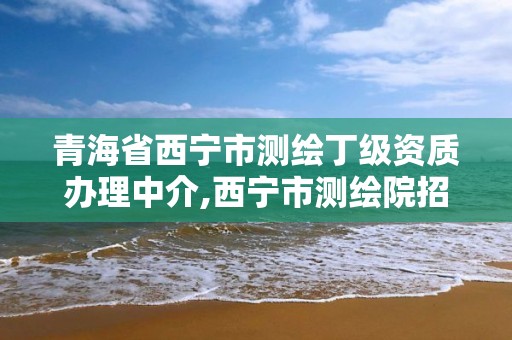 青海省西宁市测绘丁级资质办理中介,西宁市测绘院招